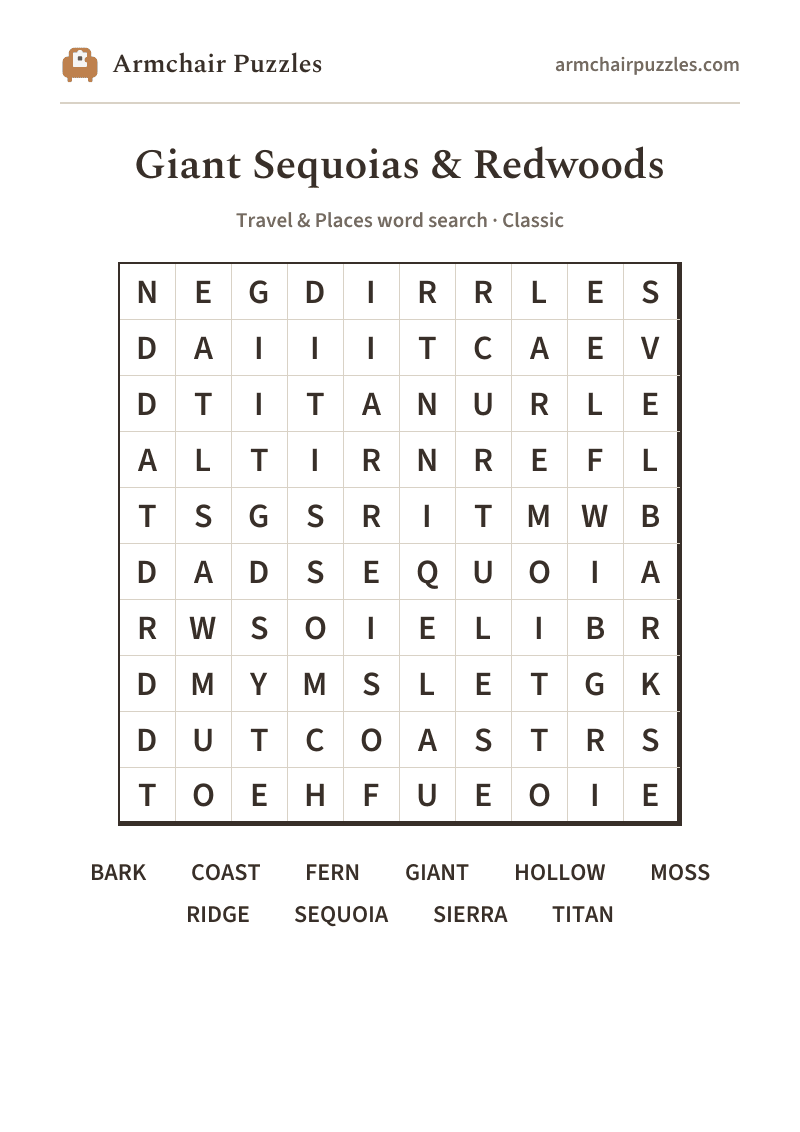 Armchair Puzzles

armchairpuzzles.com

Giant Sequoias & Redwoods

Travel & Places word search · Classic

| N | E | G | D | I | R | R | L | E | S |
|---|---|---|---|---|---|---|---|---|---|
| D | A | I | I | I | T | C | A | E | V |
| D | T | I | T | A | N | U | R | L | E |
| A | L | T | I | R | N | R | E | F | L |
| T | S | G | S | R | I | T | M | W | B |
| D | A | D | S | E | Q | U | O | I | A |
| R | W | S | O | I | E | L | I | B | R |
| D | M | Y | M | S | L | E | T | G | K |
| D | U | T | C | O | A | S | T | R | S |
| T | O | E | H | F | U | E | O | I | E |

BARK COAST FERN GIANT HOLLOW MOSS
RIDGE SEQUOIA SIERRA TITAN